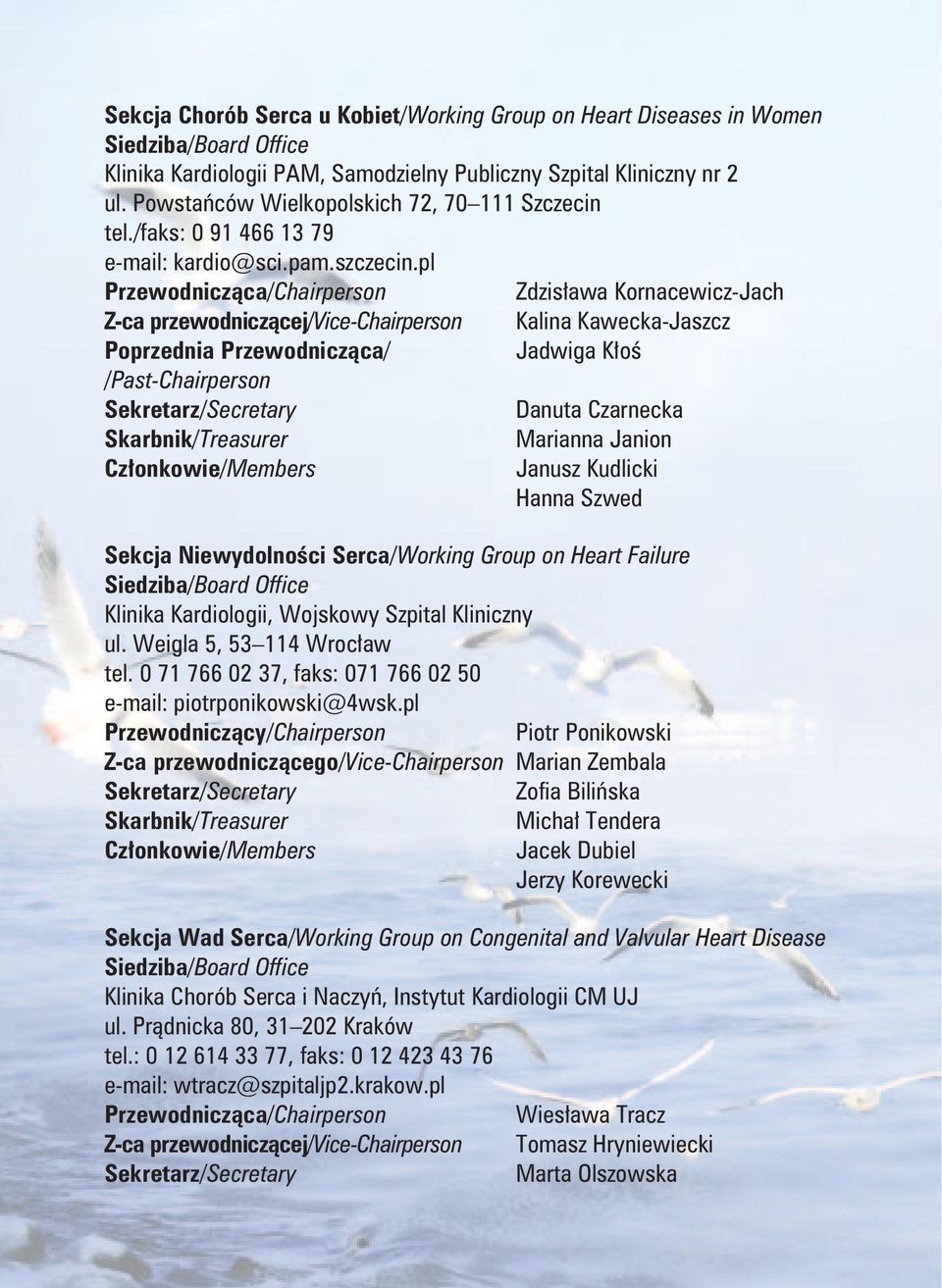 Sekcja Chorób Serca u Kobiet/Working Group on Heart Diseases in Women
Siedziba/Board Office
Klinika Kardiologii PAM, Samodzielny Publiczny Szpital Kliniczny nr 2
ul. Powstańców Wielkopolskich 72, 70–111 Szczecin
tel./faks: 0 91 466 13 79
e-mail: kardio@sci.pam.szczecin.pl

| | |
|---|---|
| Przewodnicząca/Chairperson | Zdzisława Kornacewicz-Jach |
| Z-ca przewodniczącej/Vice-Chairperson | Kalina Kawecka-Jaszcz |
| Poprzednia Przewodnicząca/ /Past-Chairperson | Jadwiga Kłoś |
| Sekretarz/Secretary | Danuta Czarnecka |
| Skarbnik/Treasurer | Marianna Janion |
| Członkowie/Members | Janusz Kudlicki |
| | Hanna Szwed |

Sekcja Niewydolności Serca/Working Group on Heart Failure
Siedziba/Board Office
Klinika Kardiologii, Wojskowy Szpital Kliniczny
ul. Weigla 5, 53–114 Wrocław
tel. 0 71 766 02 37, faks: 071 766 02 50
e-mail: piotrponikowski@4wsk.pl

| | |
|---|---|
| Przewodniczący/Chairperson | Piotr Ponikowski |
| Z-ca przewodniczącego/Vice-Chairperson | Marian Zembala |
| Sekretarz/Secretary | Zofia Bilińska |
| Skarbnik/Treasurer | Michał Tendera |
| Członkowie/Members | Jacek Dubiel |
| | Jerzy Korewecki |

Sekcja Wad Serca/Working Group on Congenital and Valvular Heart Disease
Siedziba/Board Office
Klinika Chorób Serca i Naczyń, Instytut Kardiologii CM UJ
ul. Prądnicka 80, 31–202 Kraków
tel.: 0 12 614 33 77, faks: 0 12 423 43 76
e-mail: wtracz@szpitaljp2.krakow.pl

| | |
|---|---|
| Przewodnicząca/Chairperson | Wiesława Tracz |
| Z-ca przewodniczącej/Vice-Chairperson | Tomasz Hryniewiecki |
| Sekretarz/Secretary | Marta Olszowska |